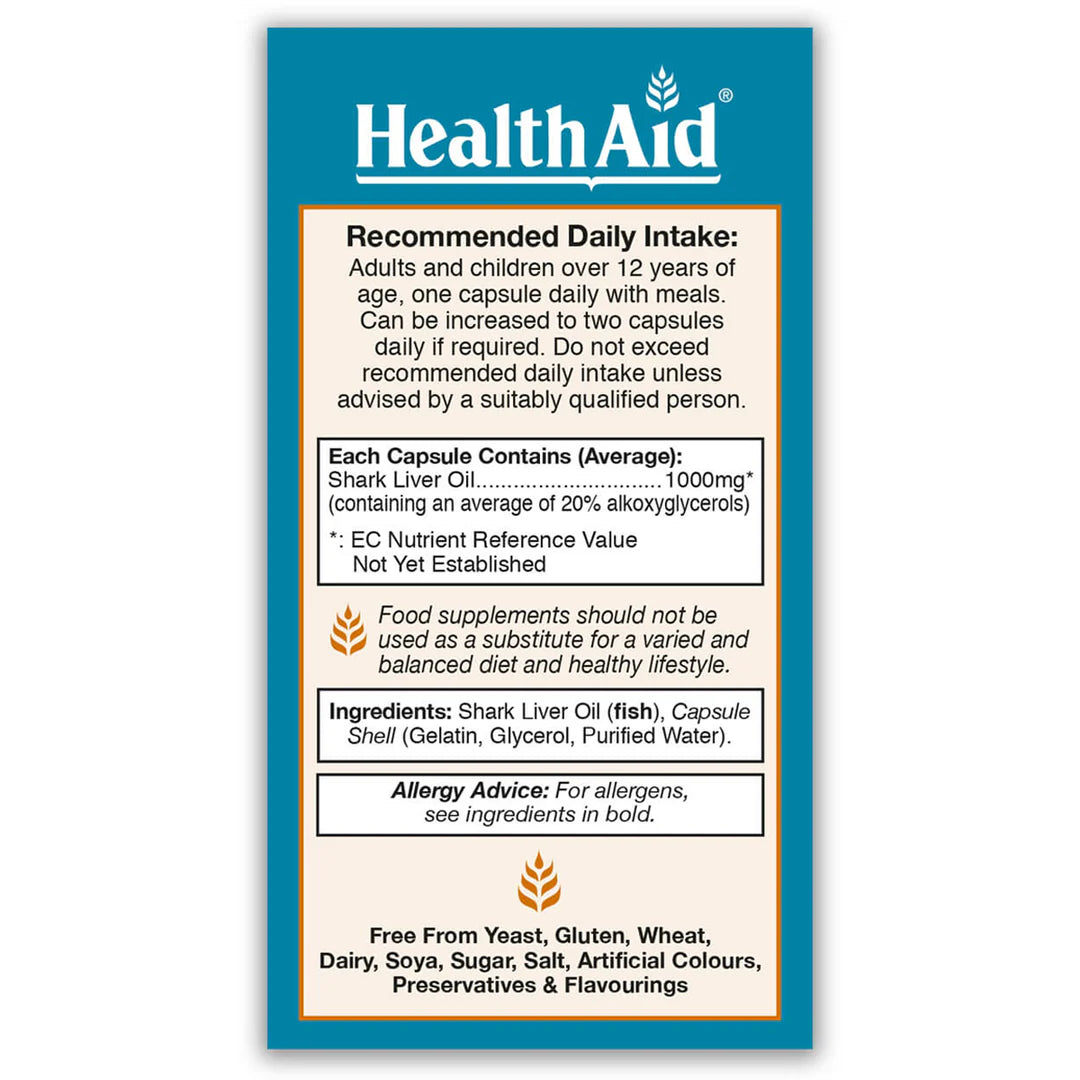 HealthAid®

Recommended Daily Intake:
Adults and children over 12 years of age, one capsule daily with meals. Can be increased to two capsules daily if required. Do not exceed recommended daily intake unless advised by a suitably qualified person.

Each Capsule Contains (Average):
Shark Liver Oil..............................1000mg*
(containing an average of 20% alkoxyglycerols)

*: EC Nutrient Reference Value
Not Yet Established

Food supplements should not be used as a substitute for a varied and balanced diet and healthy lifestyle.

Ingredients: Shark Liver Oil (fish), Capsule Shell (Gelatin, Glycerol, Purified Water).

Allergy Advice: For allergens, see ingredients in bold.

Free From Yeast, Gluten, Wheat, Dairy, Soya, Sugar, Salt, Artificial Colours, Preservatives & Flavourings